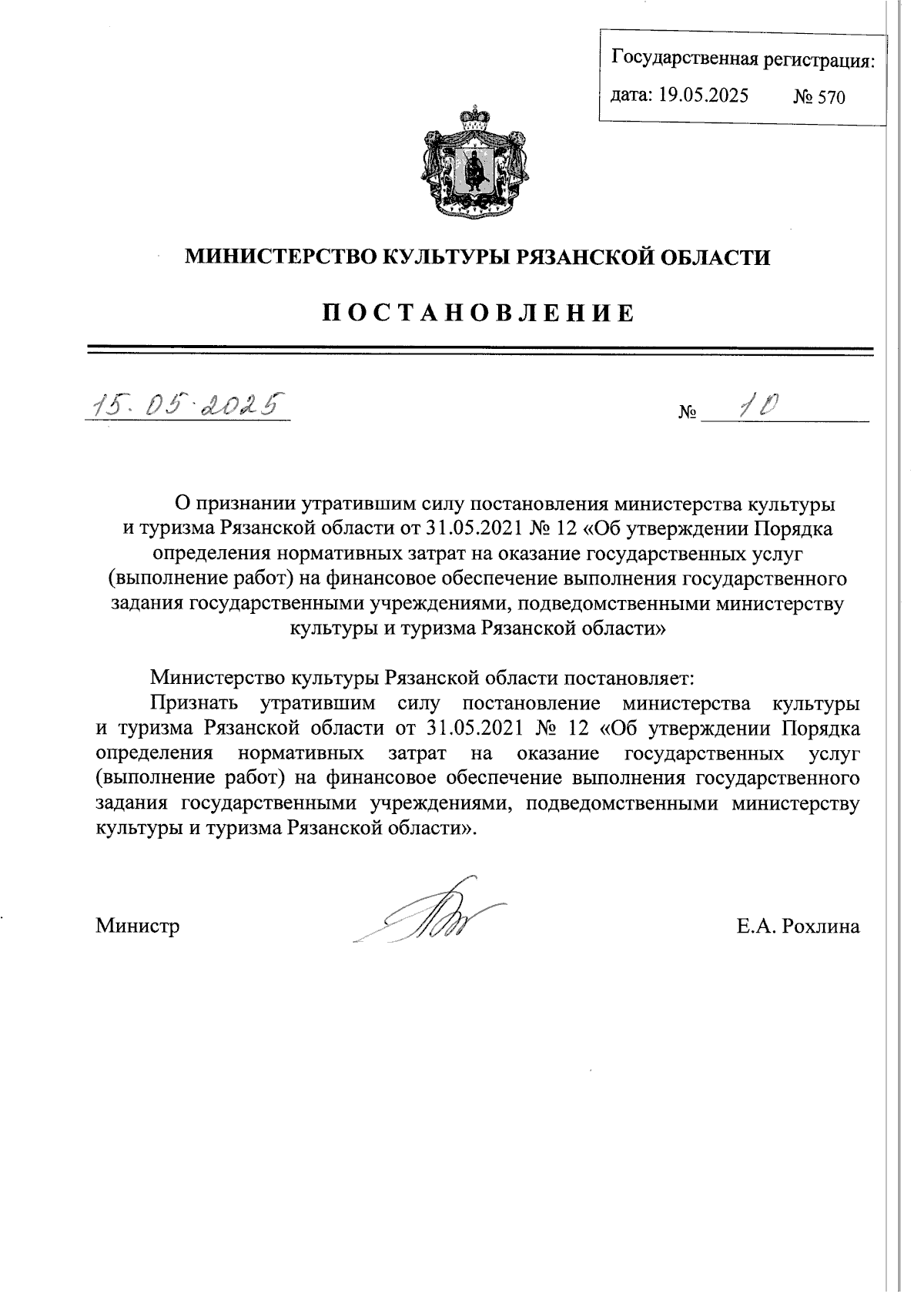 Государственная регистрация:
дата: 19.05.2025 № 570

МИНИСТЕРСТВО КУЛЬТУРЫ РЯЗАНСКОЙ ОБЛАСТИ

ПОСТАНОВЛЕНИЕ

15.05.2025 № 10

О признании утратившим силу постановления министерства культуры и туризма Рязанской области от 31.05.2021 № 12 «Об утверждении Порядка определения нормативных затрат на оказание государственных услуг (выполнение работ) на финансовое обеспечение выполнения государственного задания государственными учреждениями, подведомственными министерству культуры и туризма Рязанской области»

Министерство культуры Рязанской области постановляет:
Признать утратившим силу постановление министерства культуры и туризма Рязанской области от 31.05.2021 № 12 «Об утверждении Порядка определения нормативных затрат на оказание государственных услуг (выполнение работ) на финансовое обеспечение выполнения государственного задания государственными учреждениями, подведомственными министерству культуры и туризма Рязанской области».

Министр Е.А. Рохлина